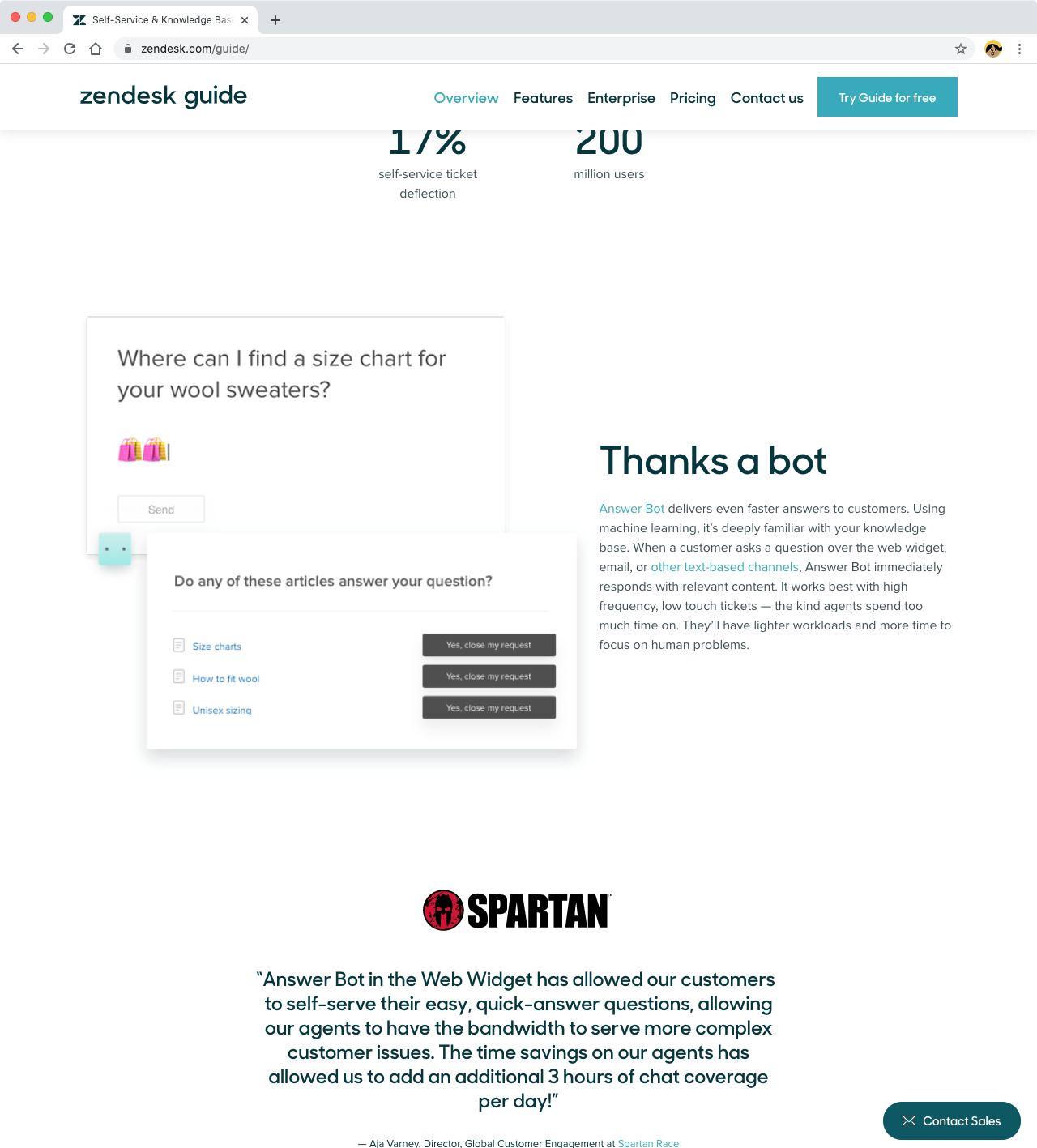 Self-Service & Knowledge Bas

zendesk.com/guide/

zendesk guide

Overview Features Enterprise Pricing Contact us Try Guide for free

17%
self-service ticket deflection

200
million users

Where can I find a size chart for your wool sweaters?

Send

Do any of these articles answer your question?

Size charts
Yes, close my request

How to fit wool
Yes, close my request

Unisex sizing
Yes, close my request

Thanks a bot

Answer Bot delivers even faster answers to customers. Using machine learning, it's deeply familiar with your knowledge base. When a customer asks a question over the web widget, email, or other text-based channels, Answer Bot immediately responds with relevant content. It works best with high frequency, low touch tickets — the kind agents spend too much time on. They'll have lighter workloads and more time to focus on human problems.

SPARTAN

"Answer Bot in the Web Widget has allowed our customers to self-serve their easy, quick-answer questions, allowing our agents to have the bandwidth to serve more complex customer issues. The time savings on our agents has allowed us to add an additional 3 hours of chat coverage per day!"

— Aja Varney, Director, Global Customer Engagement at Spartan Race

Contact Sales